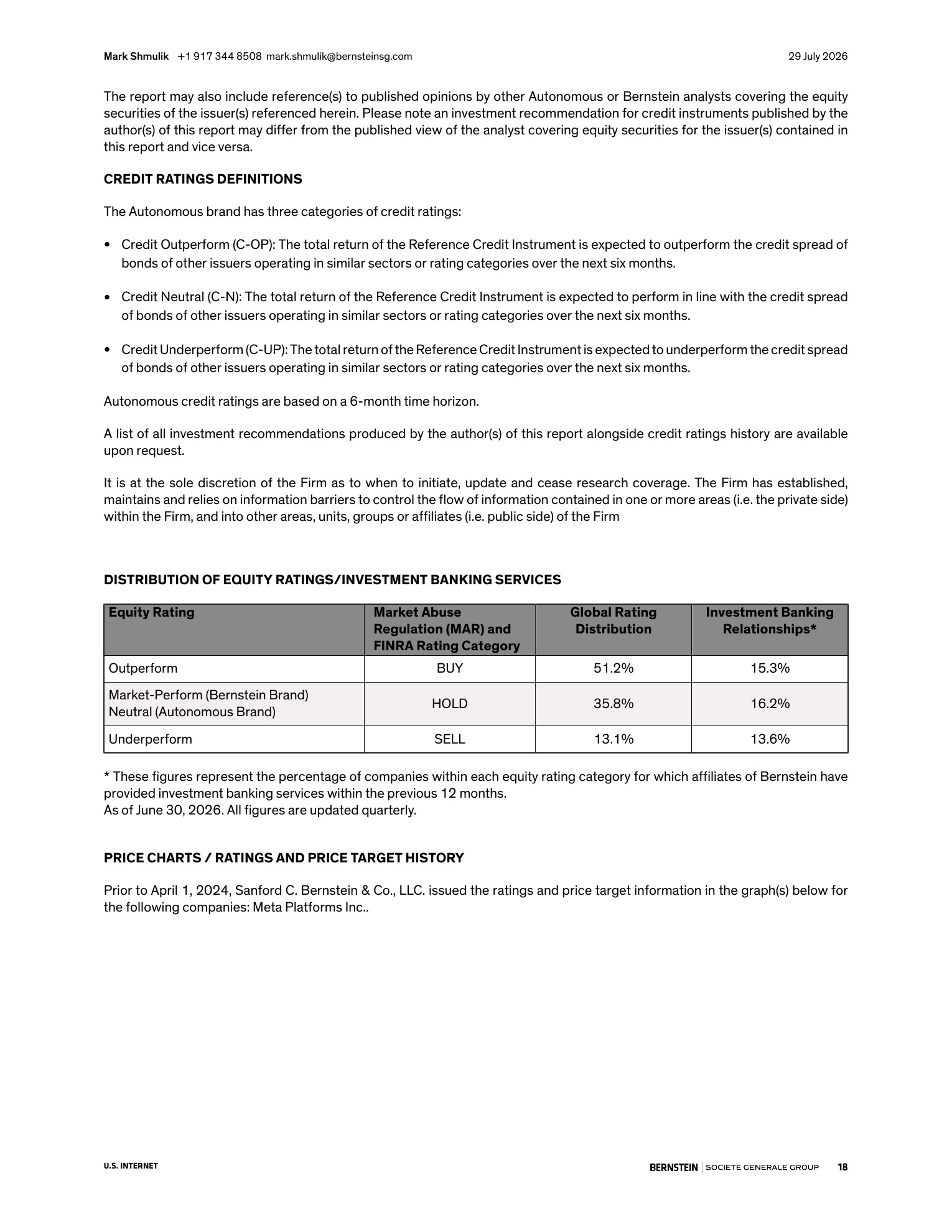 Mark Shmulik +1 917 344 8508 mark.shmulik@bernsteinsg.com 29 July 2026

The report may also include reference(s) to published opinions by other Autonomous or Bernstein analysts covering the equity securities of the issuer(s) referenced herein. Please note an investment recommendation for credit instruments published by the author(s) of this report may differ from the published view of the analyst covering equity securities for the issuer(s) contained in this report and vice versa.

CREDIT RATINGS DEFINITIONS

The Autonomous brand has three categories of credit ratings:

• Credit Outperform (C-OP): The total return of the Reference Credit Instrument is expected to outperform the credit spread of bonds of other issuers operating in similar sectors or rating categories over the next six months.

• Credit Neutral (C-N): The total return of the Reference Credit Instrument is expected to perform in line with the credit spread of bonds of other issuers operating in similar sectors or rating categories over the next six months.

• Credit Underperform (C-UP): The total return of the Reference Credit Instrument is expected to underperform the credit spread of bonds of other issuers operating in similar sectors or rating categories over the next six months.

Autonomous credit ratings are based on a 6-month time horizon.

A list of all investment recommendations produced by the author(s) of this report alongside credit ratings history are available upon request.

It is at the sole discretion of the Firm as to when to initiate, update and cease research coverage. The Firm has established, maintains and relies on information barriers to control the flow of information contained in one or more areas (i.e. the private side) within the Firm, and into other areas, units, groups or affiliates (i.e. public side) of the Firm

DISTRIBUTION OF EQUITY RATINGS/INVESTMENT BANKING SERVICES

| Equity Rating | Market Abuse Regulation (MAR) and FINRA Rating Category | Global Rating Distribution | Investment Banking Relationships* |
|---|---|---|---|
| Outperform | BUY | 51.2% | 15.3% |
| Market-Perform (Bernstein Brand) Neutral (Autonomous Brand) | HOLD | 35.8% | 16.2% |
| Underperform | SELL | 13.1% | 13.6% |

* These figures represent the percentage of companies within each equity rating category for which affiliates of Bernstein have provided investment banking services within the previous 12 months.
As of June 30, 2026. All figures are updated quarterly.

PRICE CHARTS / RATINGS AND PRICE TARGET HISTORY

Prior to April 1, 2024, Sanford C. Bernstein & Co., LLC. issued the ratings and price target information in the graph(s) below for the following companies: Meta Platforms Inc..

U.S. INTERNET

BERNSTEIN SOCIETE GENERALE GROUP 18